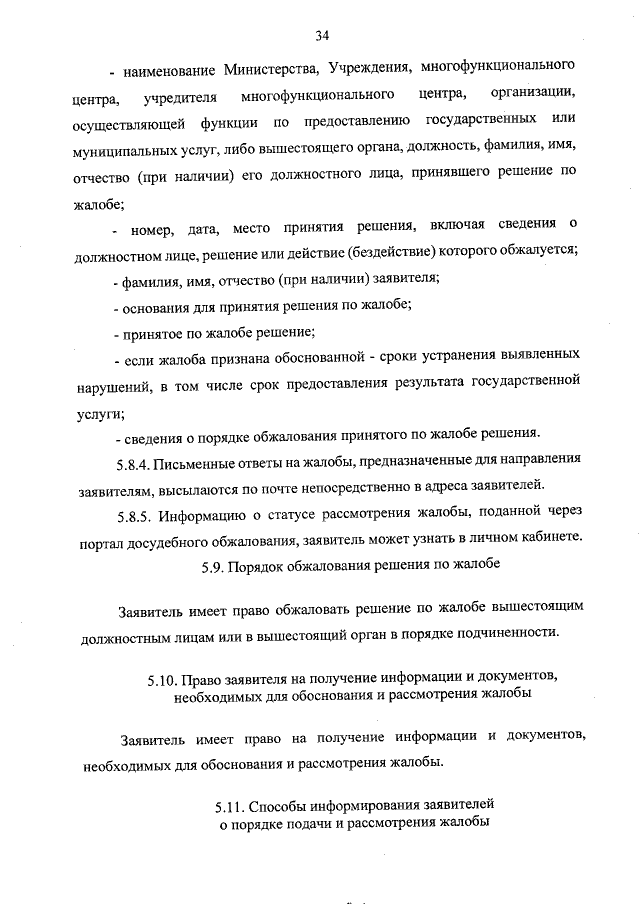 34

- наименование Министерства, Учреждения, многофункционального центра, учредителя многофункционального центра, организации, осуществляющей функции по предоставлению государственных или муниципальных услуг, либо вышестоящего органа, должность, фамилия, имя, отчество (при наличии) его должностного лица, принявшего решение по жалобе;

- номер, дата, место принятия решения, включая сведения о должностном лице, решение или действие (бездействие) которого обжалуется;

- фамилия, имя, отчество (при наличии) заявителя;

- основания для принятия решения по жалобе;

- принятое по жалобе решение;

- если жалоба признана обоснованной - сроки устранения выявленных нарушений, в том числе срок предоставления результата государственной услуги;

- сведения о порядке обжалования принятого по жалобе решения.

5.8.4. Письменные ответы на жалобы, предназначенные для направления заявителям, высылаются по почте непосредственно в адреса заявителей.

5.8.5. Информацию о статусе рассмотрения жалобы, поданной через портал досудебного обжалования, заявитель может узнать в личном кабинете.

5.9. Порядок обжалования решения по жалобе

Заявитель имеет право обжаловать решение по жалобе вышестоящим должностным лицам или в вышестоящий орган в порядке подчиненности.

5.10. Право заявителя на получение информации и документов, необходимых для обоснования и рассмотрения жалобы

Заявитель имеет право на получение информации и документов, необходимых для обоснования и рассмотрения жалобы.

5.11. Способы информирования заявителей о порядке подачи и рассмотрения жалобы